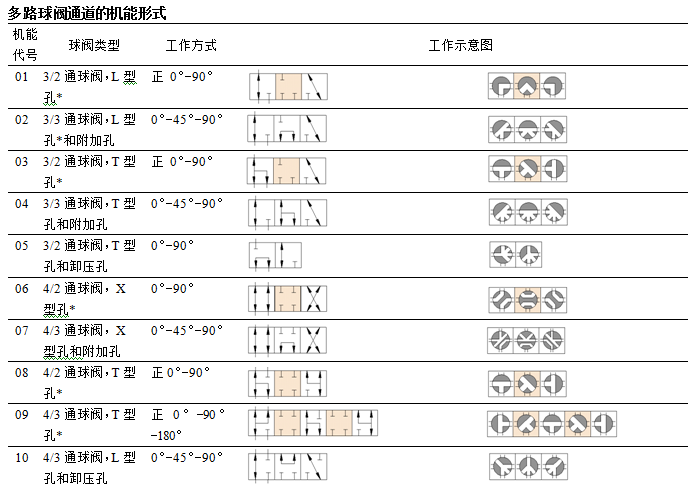 多路球阀通道的机能形式

| 机能代号 | 球阀类型 | 工作方式 | 工作示意图 |
|---|---|---|---|
| 01 | 3/2 通球阀，L 型孔* | 正 0°-90° | |
| 02 | 3/3 通球阀，L 型孔*和附加孔 | 0°-45°-90° | |
| 03 | 3/2 通球阀，T 型孔* | 正 0°-90° | |
| 04 | 3/3 通球阀，T 型孔和附加孔 | 0°-45°-90° | |
| 05 | 3/2 通球阀，T 型孔和卸压孔 | 0°-90° | |
| 06 | 4/2 通球阀，X 型孔* | 0°-90° | |
| 07 | 4/3 通球阀，X 型孔和附加孔 | 0°-45°-90° | |
| 08 | 4/2 通球阀，T 型孔* | 正 0°-90° | |
| 09 | 4/3 通球阀，T 型孔* | 正 0° -90° -180° | |
| 10 | 4/3 通球阀，L 型孔和卸压孔 | 0°-45°-90° | |